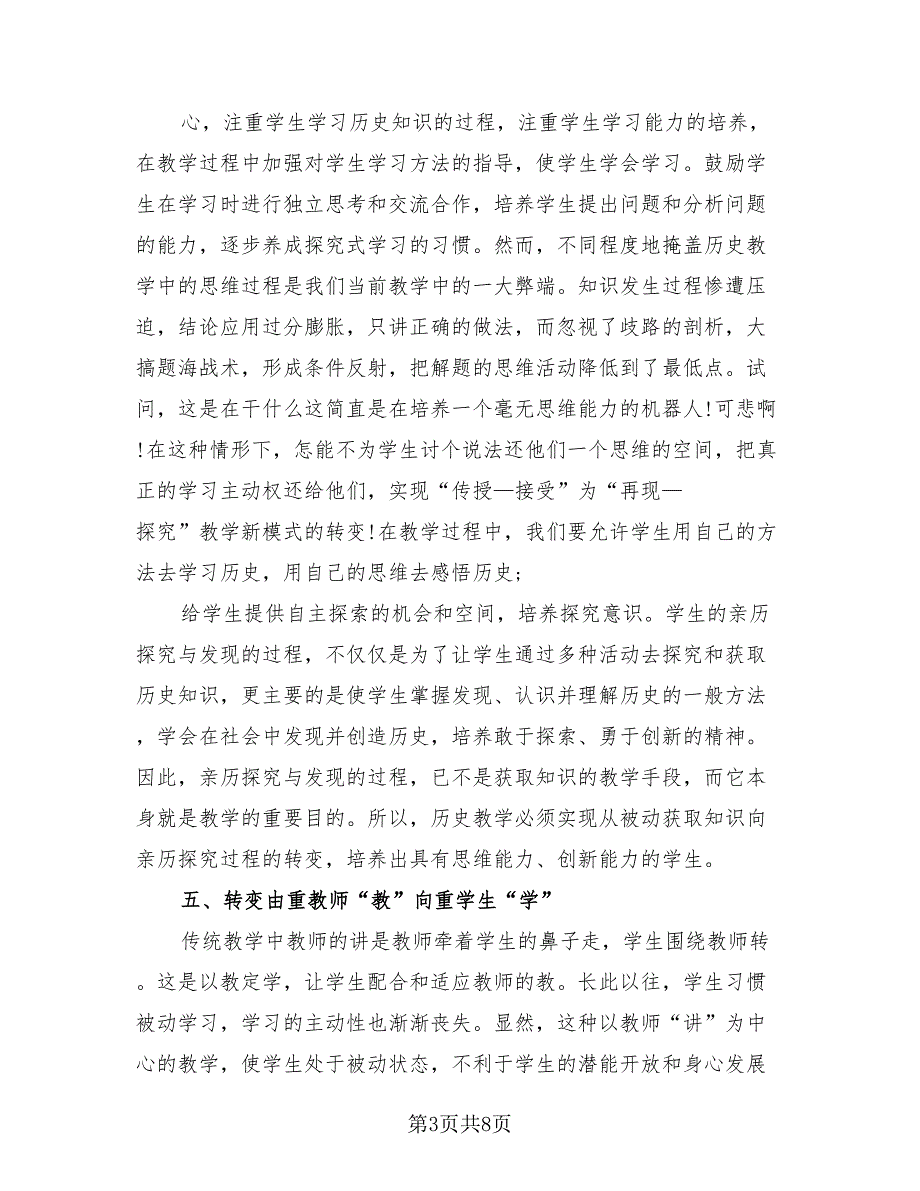 心，注重学生学习历史知识的过程，注重学生学习能力的培养，在教学过程中加强对学生学习方法的指导，使学生学会学习。鼓励学生在学习时进行独立思考和交流合作，培养学生提出问题和分析问题的能力，逐步养成探究式学习的习惯。然而，不同程度地掩盖历史教学中的思维过程是我们当前教学中的一大弊端。知识发生过程惨遭压迫，结论应用过分膨胀，只讲正确的做法，而忽视了歧路的剖析，大搞题海战术，形成条件反射，把解题的思维活动降低到了最低点。试问，这是在干什么这简直是在培养一个毫无思维能力的机器人!可悲啊!在这种情形下，怎能不为学生讨个说法还他们一个思维的空间，把真正的学习主动权还给他们，实现“传授—接受”为“再现—探究”教学新模式的转变!在教学过程中，我们要允许学生用自己的方法去学习历史，用自己的思维去感悟历史;

给学生提供自主探索的机会和空间，培养探究意识。学生的亲历探究与发现的过程，不仅仅是为了让学生通过多种活动去探究和获取历史知识，更主要的是使学生掌握发现、认识并理解历史的一般方法，学会在社会中发现并创造历史，培养敢于探索、勇于创新的精神。因此，亲历探究与发现的过程，已不是获取知识的教学手段，而它本身就是教学的重要目的。所以，历史教学必须实现从被动获取知识向亲历探究过程的转变，培养出具有思维能力、创新能力的学生。

五、转变由重教师“教”向重学生“学”

传统教学中教师的讲是教师牵着学生的鼻子走，学生围绕教师转。这是以教定学，让学生配合和适应教师的教。长此以往，学生习惯被动学习，学习的主动性也渐渐丧失。显然，这种以教师“讲”为中心的教学，使学生处于被动状态，不利于学生的潜能开放和身心发展

第3页共8页